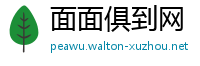 面面俱到网
peawu.walton-xuzhou.net